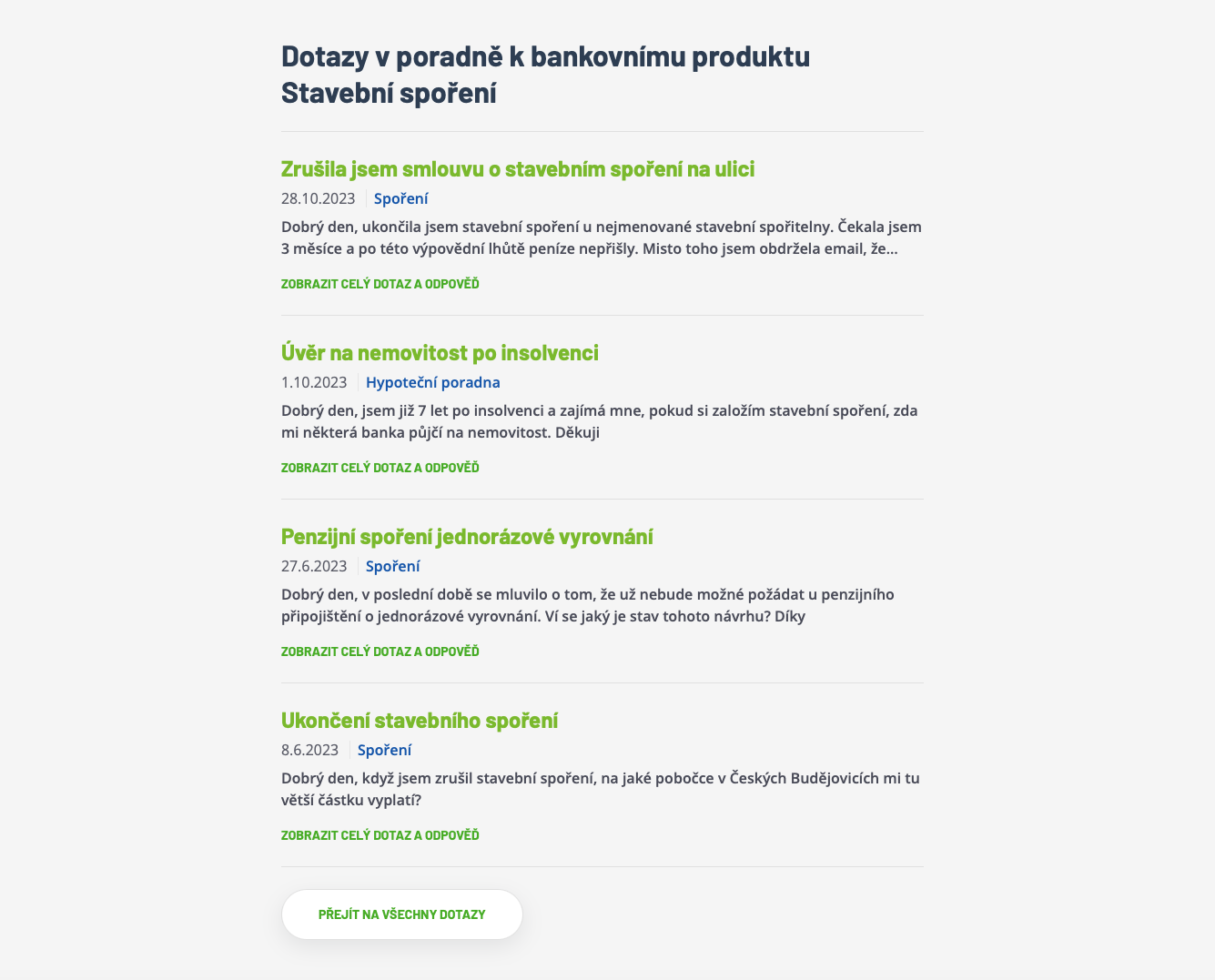 Dotazy v poradně k bankovnímu produktu Stavební spoření

Zrušila jsem smlouvu o stavebním spoření na ulici

28.10.2023 Spoření

Dobrý den, ukončila jsem stavební spoření u nejmenované stavební spořitelny. Čekala jsem 3 měsíce a po této výpovědní lhůtě peníze nepřišly. Misto toho jsem obdržela email, že...

ZOBRAZIT CELÝ DOTAZ A ODPOVĚĎ

Úvěr na nemovitost po insolvenci

1.10.2023 Hypoteční poradna

Dobrý den, jsem již 7 let po insolvenci a zajímá mne, pokud si založím stavební spoření, zda mi některá banka půjčí na nemovitost. Děkuji

ZOBRAZIT CELÝ DOTAZ A ODPOVĚĎ

Penzijní spoření jednorázové vyrovnání

27.6.2023 Spoření

Dobrý den, v poslední době se mluvilo o tom, že už nebude možné požádat u penzijního připojištění o jednorázové vyrovnání. Ví se jaký je stav tohoto návrhu? Díky

ZOBRAZIT CELÝ DOTAZ A ODPOVĚĎ

Ukončení stavebního spoření

8.6.2023 Spoření

Dobrý den, když jsem zrušil stavební spoření, na jaké pobočce v Českých Budějovicích mi tu větší částku vyplatí?

ZOBRAZIT CELÝ DOTAZ A ODPOVĚĎ

PŘEJÍT NA VŠECHNY DOTAZY